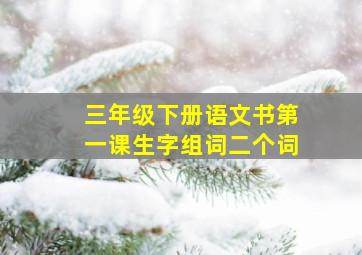 三年级下册语文书第一课生字组词二个词